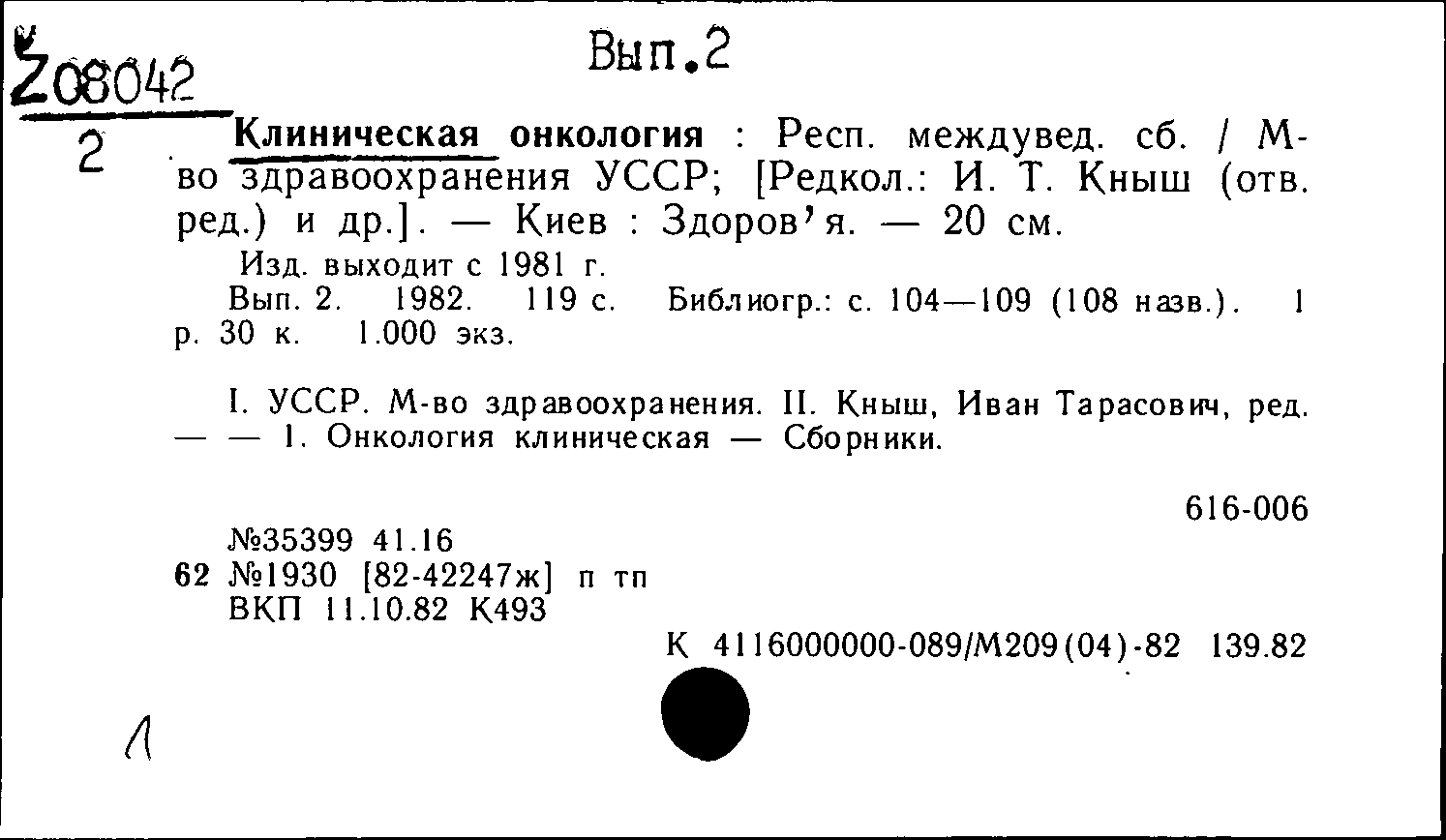 Z08042
2

Вып.2

Клиническая онкология : Респ. междувед. сб. / М-во здравоохранения УССР; [Редкол.: И. Т. Кныш (отв. ред.) и др.]. — Киев : Здоров'я. — 20 см.

Изд. выходит с 1981 г.

Вып. 2. 1982. 119 с. Библиогр.: с. 104—109 (108 назв.). 1 р. 30 к. 1.000 экз.

I. УССР. М-во здравоохранения. II. Кныш, Иван Тарасович, ред. — — 1. Онкология клиническая — Сборники.

616-006

№35399 41.16
62 №1930 [82-42247ж] п тп
ВКП 11.10.82 К493

К 4116000000-089/М209(04)-82 139.82

1